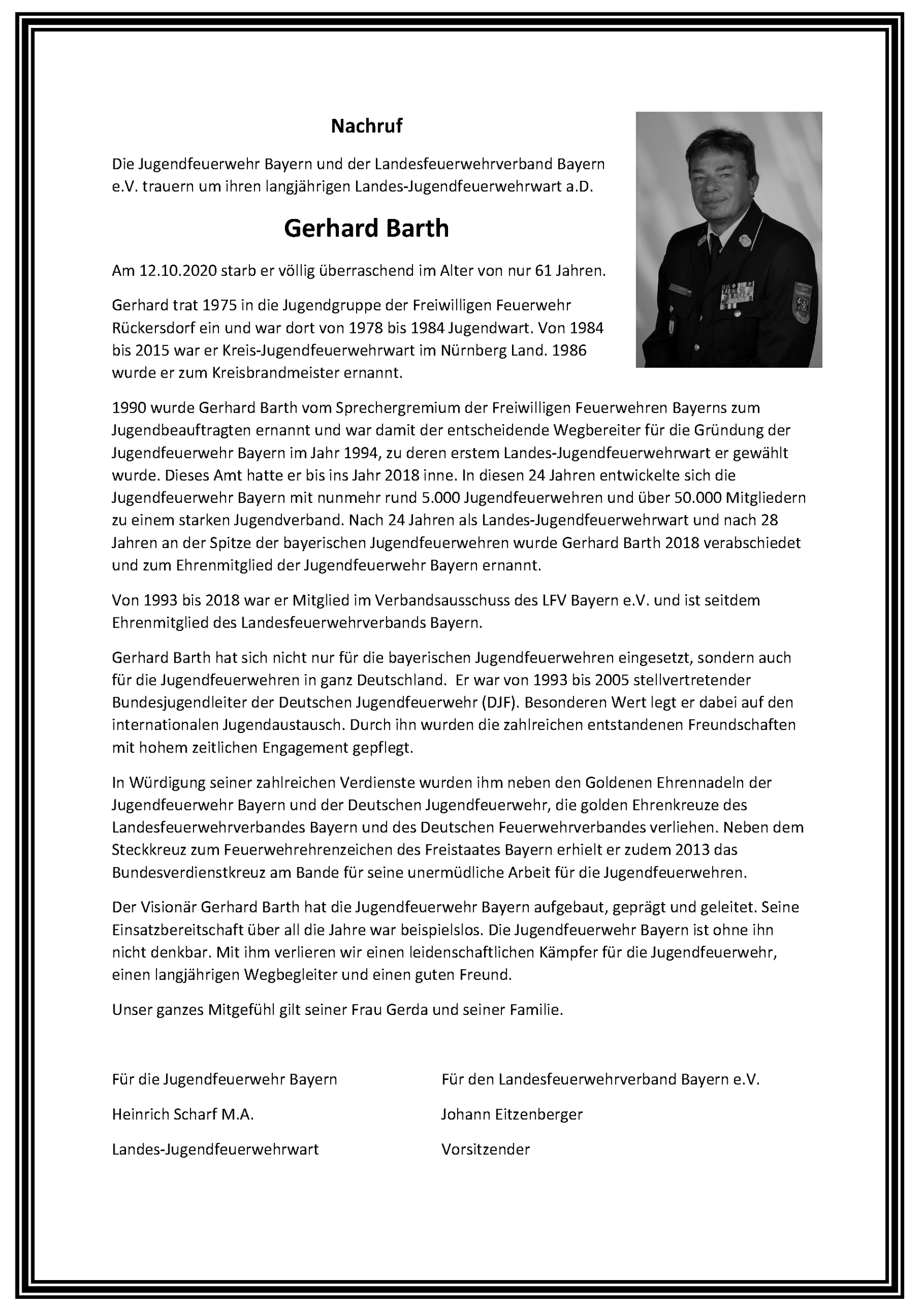 Nachruf

Die Jugendfeuerwehr Bayern und der Landesfeuerwehrverband Bayern e.V. trauern um ihren langjährigen Landes-Jugendfeuerwehrwart a.D.

Gerhard Barth

Am 12.10.2020 starb er völlig überraschend im Alter von nur 61 Jahren.

Gerhard trat 1975 in die Jugendgruppe der Freiwilligen Feuerwehr Rückersdorf ein und war dort von 1978 bis 1984 Jugendwart. Von 1984 bis 2015 war er Kreis-Jugendfeuerwehrwart im Nürnberg Land. 1986 wurde er zum Kreisbrandmeister ernannt.

1990 wurde Gerhard Barth vom Sprechergremium der Freiwilligen Feuerwehren Bayerns zum Jugendbeauftragten ernannt und war damit der entscheidende Wegbereiter für die Gründung der Jugendfeuerwehr Bayern im Jahr 1994, zu deren erstem Landes-Jugendfeuerwehrwart er gewählt wurde. Dieses Amt hatte er bis ins Jahr 2018 inne. In diesen 24 Jahren entwickelte sich die Jugendfeuerwehr Bayern mit nunmehr rund 5.000 Jugendfeuerwehren und über 50.000 Mitgliedern zu einem starken Jugendverband. Nach 24 Jahren als Landes-Jugendfeuerwehrwart und nach 28 Jahren an der Spitze der bayerischen Jugendfeuerwehren wurde Gerhard Barth 2018 verabschiedet und zum Ehrenmitglied der Jugendfeuerwehr Bayern ernannt.

Von 1993 bis 2018 war er Mitglied im Verbandsausschuss des LFV Bayern e.V. und ist seitdem Ehrenmitglied des Landesfeuerwehrverbands Bayern.

Gerhard Barth hat sich nicht nur für die bayerischen Jugendfeuerwehren eingesetzt, sondern auch für die Jugendfeuerwehren in ganz Deutschland. Er war von 1993 bis 2005 stellvertretender Bundesjugendleiter der Deutschen Jugendfeuerwehr (DJF). Besonderen Wert legt er dabei auf den internationalen Jugendaustausch. Durch ihn wurden die zahlreichen entstandenen Freundschaften mit hohem zeitlichen Engagement gepflegt.

In Würdigung seiner zahlreichen Verdienste wurden ihm neben den Goldenen Ehrennadeln der Jugendfeuerwehr Bayern und der Deutschen Jugendfeuerwehr, die golden Ehrenkreuze des Landesfeuerwehrverbandes Bayern und des Deutschen Feuerwehrverbandes verliehen. Neben dem Steckkreuz zum Feuerwehrehrenzeichen des Freistaates Bayern erhielt er zudem 2013 das Bundesverdienstkreuz am Bande für seine unermüdliche Arbeit für die Jugendfeuerwehren.

Der Visionär Gerhard Barth hat die Jugendfeuerwehr Bayern aufgebaut, geprägt und geleitet. Seine Einsatzbereitschaft über all die Jahre war beispielslos. Die Jugendfeuerwehr Bayern ist ohne ihn nicht denkbar. Mit ihm verlieren wir einen leidenschaftlichen Kämpfer für die Jugendfeuerwehr, einen langjährigen Wegbegleiter und einen guten Freund.

Unser ganzes Mitgefühl gilt seiner Frau Gerda und seiner Familie.

Für die Jugendfeuerwehr Bayern

Heinrich Scharf M.A.

Landes-Jugendfeuerwehrwart

Für den Landesfeuerwehrverband Bayern e.V.

Johann Eitzenberger

Vorsitzender